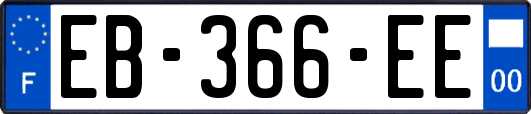 F

EB-366-EE

00